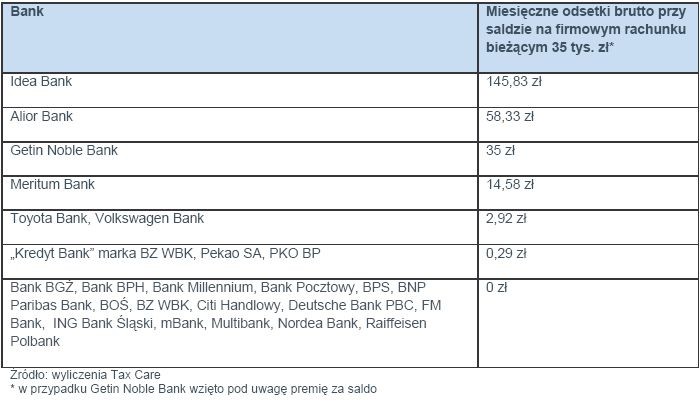 | Bank | Miesięczne odsetki brutto przy saldzie na firmowym rachunku bieżącym 35 tys. zł* |
|---|---|
| Idea Bank | 145,83 zł |
| Alior Bank | 58,33 zł |
| Getin Noble Bank | 35 zł |
| Meritum Bank | 14,58 zł |
| Toyota Bank, Volkswagen Bank | 2,92 zł |
| „Kredyt Bank" marka BZ WBK, Pekao SA, PKO BP | 0,29 zł |
| Bank BGŻ, Bank BPH, Bank Millennium, Bank Pocztowy, BPS, BNP Paribas Bank, BOŚ, BZ WBK, Citi Handlowy, Deutsche Bank PBC, FM Bank, ING Bank Śląski, mBank, Multibank, Nordea Bank, Raiffeisen Polbank | 0 zł |

Źródło: wyliczenia Tax Care
* w przypadku Getin Noble Bank wzięto pod uwagę premię za saldo